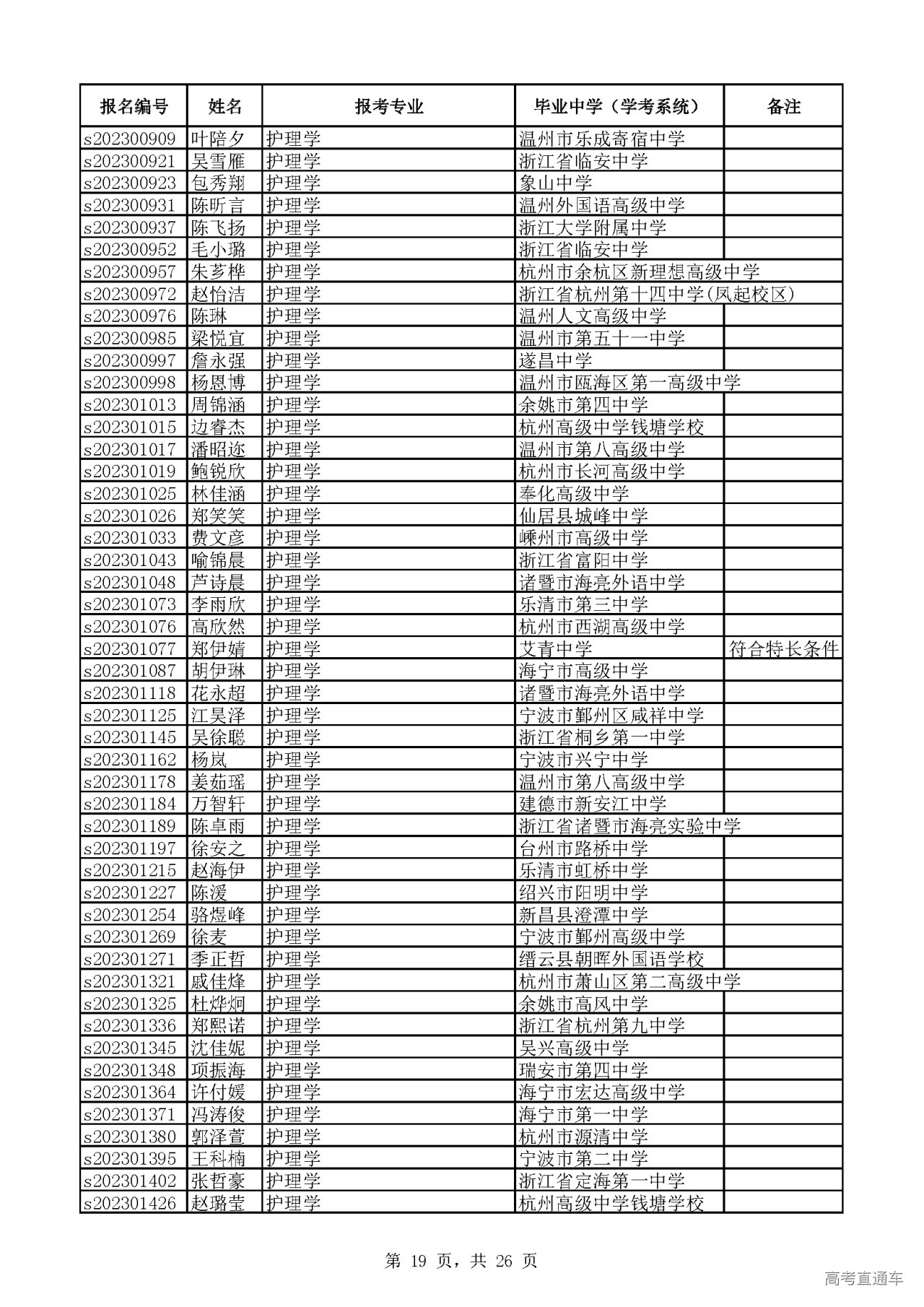 | 报名编号 | 姓名 | 报考专业 | 毕业中学（学考系统） | 备注 |
|---|---|---|---|---|
| s202300909 | 叶陪夕 | 护理学 | 温州市乐成寄宿中学 | |
| s202300921 | 吴雪雁 | 护理学 | 浙江省临安中学 | |
| s202300923 | 包秀翔 | 护理学 | 象山中学 | |
| s202300931 | 陈昕言 | 护理学 | 温州外国语高级中学 | |
| s202300937 | 陈飞扬 | 护理学 | 浙江大学附属中学 | |
| s202300952 | 毛小璐 | 护理学 | 浙江省临安中学 | |
| s202300957 | 朱芗桦 | 护理学 | 杭州市余杭区新理想高级中学 | |
| s202300972 | 赵怡洁 | 护理学 | 浙江省杭州第十四中学(凤起校区) | |
| s202300976 | 陈琳 | 护理学 | 温州人文高级中学 | |
| s202300985 | 梁悦宜 | 护理学 | 温州市第五十一中学 | |
| s202300997 | 詹永强 | 护理学 | 遂昌中学 | |
| s202300998 | 杨恩博 | 护理学 | 温州市瓯海区第一高级中学 | |
| s202301013 | 周锦涵 | 护理学 | 余姚市第四中学 | |
| s202301015 | 边睿杰 | 护理学 | 杭州高级中学钱塘学校 | |
| s202301017 | 潘昭迩 | 护理学 | 温州市第八高级中学 | |
| s202301019 | 鲍锐欣 | 护理学 | 杭州市长河高级中学 | |
| s202301025 | 林佳涵 | 护理学 | 奉化高级中学 | |
| s202301026 | 郑笑笑 | 护理学 | 仙居县城峰中学 | |
| s202301033 | 费文彦 | 护理学 | 嵊州市高级中学 | |
| s202301043 | 喻锦晨 | 护理学 | 浙江省富阳中学 | |
| s202301048 | 芦诗晨 | 护理学 | 诸暨市海亮外语中学 | |
| s202301073 | 李雨欣 | 护理学 | 乐清市第三中学 | |
| s202301076 | 高欣然 | 护理学 | 杭州市西湖高级中学 | |
| s202301077 | 郑伊婧 | 护理学 | 艾青中学 | 符合特长条件 |
| s202301087 | 胡伊琳 | 护理学 | 海宁市高级中学 | |
| s202301118 | 花永超 | 护理学 | 诸暨市海亮外语中学 | |
| s202301125 | 江昊泽 | 护理学 | 宁波市鄞州区咸祥中学 | |
| s202301145 | 吴徐聪 | 护理学 | 浙江省桐乡第一中学 | |
| s202301162 | 杨岚 | 护理学 | 宁波市兴宁中学 | |
| s202301178 | 姜茹瑶 | 护理学 | 温州市第八高级中学 | |
| s202301184 | 万智轩 | 护理学 | 建德市新安江中学 | |
| s202301189 | 陈卓雨 | 护理学 | 浙江省诸暨市海亮实验中学 | |
| s202301197 | 徐安之 | 护理学 | 台州市路桥中学 | |
| s202301215 | 赵海伊 | 护理学 | 乐清市虹桥中学 | |
| s202301227 | 陈湲 | 护理学 | 绍兴市阳明中学 | |
| s202301254 | 骆煜峰 | 护理学 | 新昌县澄潭中学 | |
| s202301269 | 徐麦 | 护理学 | 宁波市鄞州高级中学 | |
| s202301271 | 季正哲 | 护理学 | 缙云县朝晖外国语学校 | |
| s202301321 | 戚佳烽 | 护理学 | 杭州市萧山区第二高级中学 | |
| s202301325 | 杜烨炯 | 护理学 | 余姚市高风中学 | |
| s202301336 | 郑熙诺 | 护理学 | 浙江省杭州第九中学 | |
| s202301345 | 沈佳妮 | 护理学 | 吴兴高级中学 | |
| s202301348 | 项振海 | 护理学 | 瑞安市第四中学 | |
| s202301364 | 许付媛 | 护理学 | 海宁市宏达高级中学 | |
| s202301371 | 冯涛俊 | 护理学 | 海宁市第一中学 | |
| s202301380 | 郭泽萱 | 护理学 | 杭州市源清中学 | |
| s202301395 | 王科楠 | 护理学 | 宁波市第二中学 | |
| s202301402 | 张哲豪 | 护理学 | 浙江省定海第一中学 | |
| s202301426 | 赵璐莹 | 护理学 | 杭州高级中学钱塘学校 | |

第 19 页，共 26 页

高考直通车